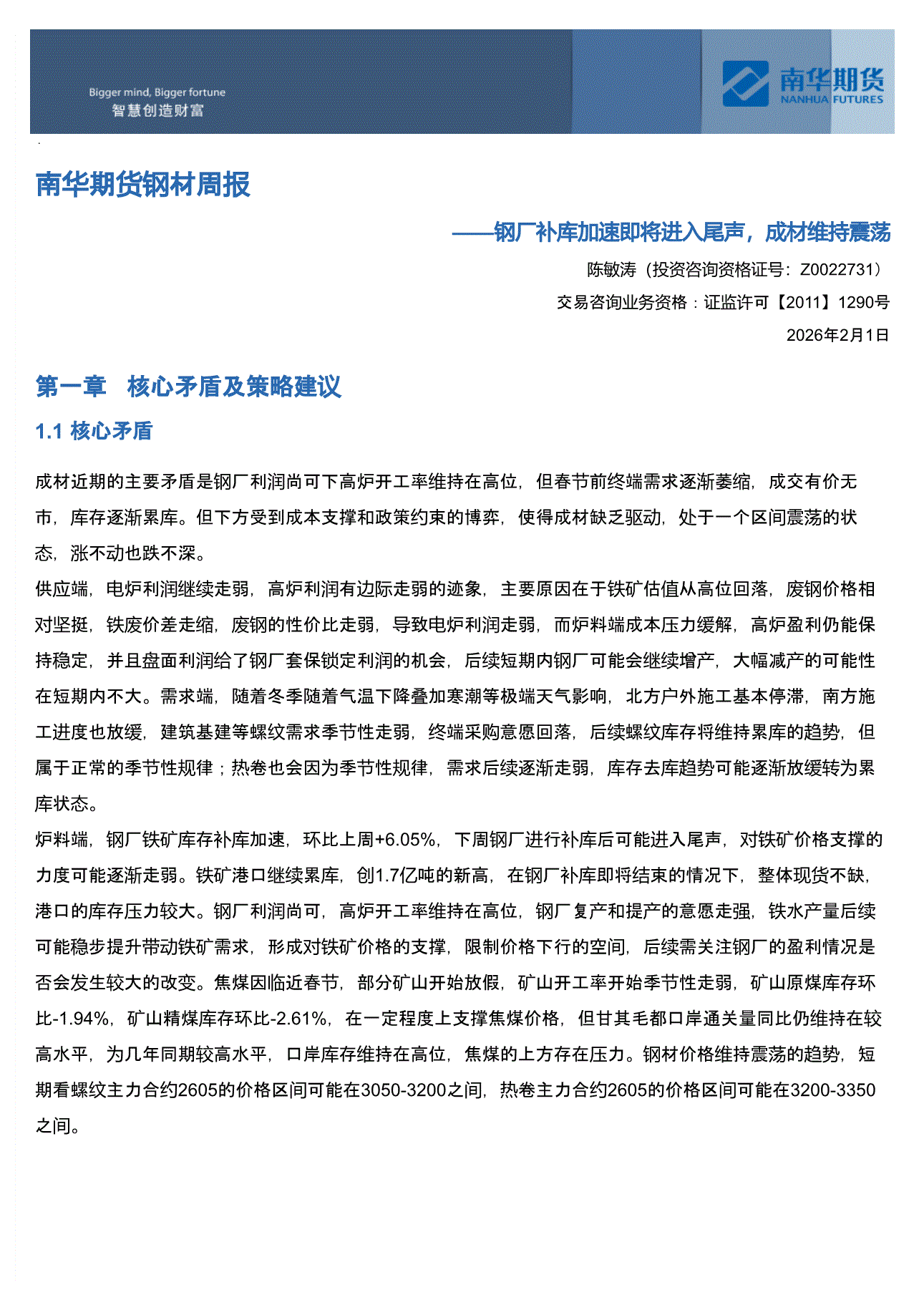 Bigger mind, Bigger fortune
智慧创造财富

南华期货
NANHUA FUTURES

南华期货钢材周报

——钢厂补库加速即将进入尾声，成材维持震荡

陈敏涛（投资咨询资格证号：Z0022731）

交易咨询业务资格：证监许可【2011】1290号

2026年2月1日

第一章 核心矛盾及策略建议

1.1 核心矛盾

成材近期的主要矛盾是钢厂利润尚可下高炉开工率维持在高位，但春节前终端需求逐渐萎缩，成交有价无市，库存逐渐累库。但下方受到成本支撑和政策约束的博弈，使得成材缺乏驱动，处于一个区间震荡的状态，涨不动也跌不深。

供应端，电炉利润继续走弱，高炉利润有边际走弱的迹象，主要原因在于铁矿估值从高位回落，废钢价格相对坚挺，铁废价差走缩，废钢的性价比走弱，导致电炉利润走弱，而炉料端成本压力缓解，高炉盈利仍能保持稳定，并且盘面利润给了钢厂套保锁定利润的机会，后续短期内钢厂可能会继续增产，大幅减产的可能性在短期内不大。需求端，随着冬季随着气温下降叠加寒潮等极端天气影响，北方户外施工基本停滞，南方施工进度也放缓，建筑基建等螺纹需求季节性走弱，终端采购意愿回落，后续螺纹库存将维持累库的趋势，但属于正常的季节性规律；热卷也会因为季节性规律，需求后续逐渐走弱，库存去库趋势可能逐渐放缓转为累库状态。

炉料端，钢厂铁矿库存补库加速，环比上周+6.05%，下周钢厂进行补库后可能进入尾声，对铁矿价格支撑的力度可能逐渐走弱。铁矿港口继续累库，创1.7亿吨的新高，在钢厂补库即将结束的情况下，整体现货不缺，港口的库存压力较大。钢厂利润尚可，高炉开工率维持在高位，钢厂复产和提产的意愿走强，铁水产量后续可能稳步提升带动铁矿需求，形成对铁矿价格的支撑，限制价格下行的空间，后续需关注钢厂的盈利情况是否会发生较大的改变。焦煤因临近春节，部分矿山开始放假，矿山开工率开始季节性走弱，矿山原煤库存环比-1.94%，矿山精煤库存环比-2.61%，在一定程度上支撑焦煤价格，但甘其毛都口岸通关量同比仍维持在较高水平，为几年同期较高水平，口岸库存维持在高位，焦煤的上方存在压力。钢材价格维持震荡的趋势，短期看螺纹主力合约2605的价格区间可能在3050-3200之间，热卷主力合约2605的价格区间可能在3200-3350之间。